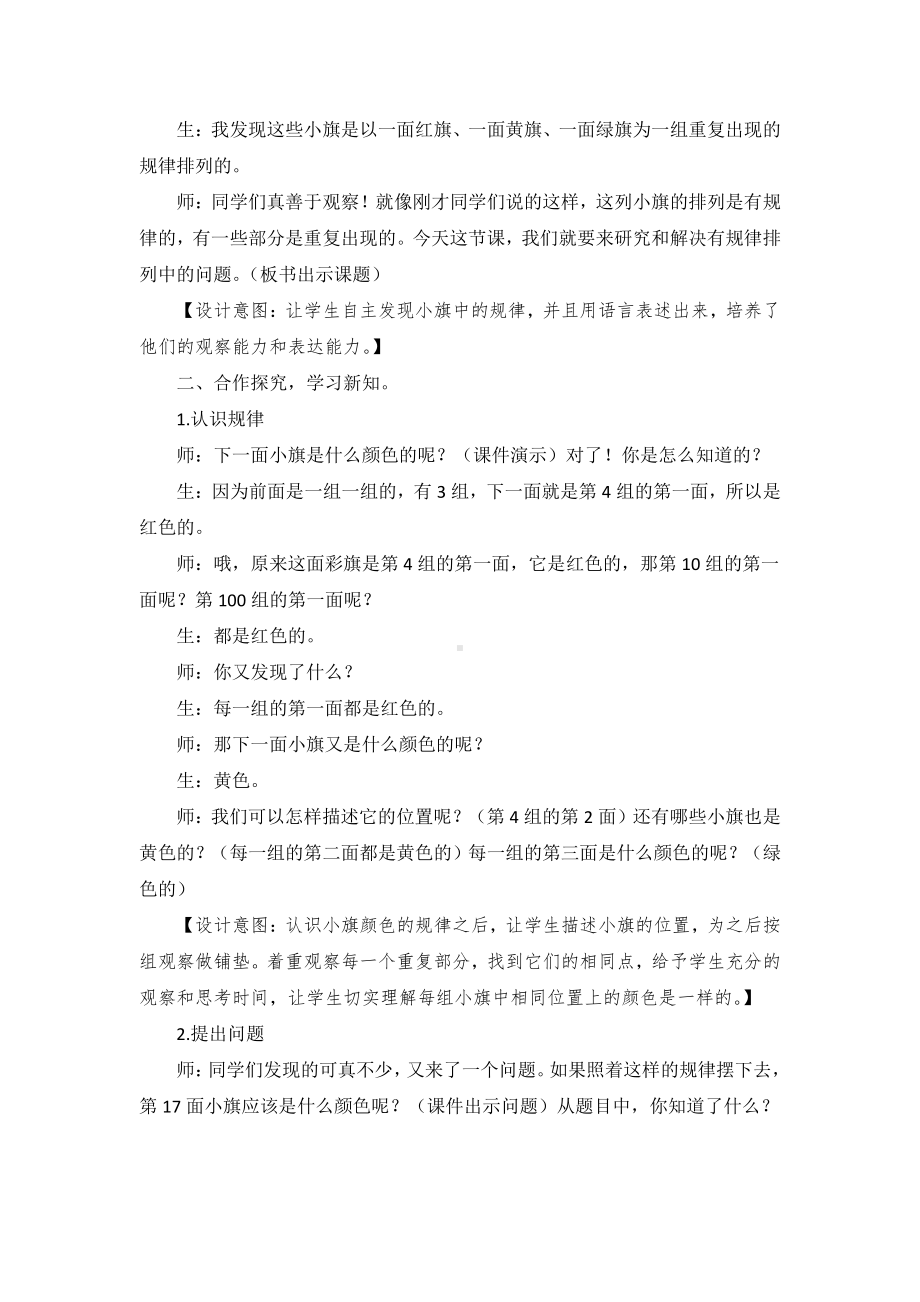 生：我发现这些小旗是以一面红旗、一面黄旗、一面绿旗为一组重复出现的规律排列的。

师：同学们真善于观察！就像刚才同学们说的这样，这列小旗的排列是有规律的，有一些部分是重复出现的。今天这节课，我们就要来研究和解决有规律排列中的问题。（板书出示课题）

【设计意图：让学生自主发现小旗中的规律，并且用语言表述出来，培养了他们的观察能力和表达能力。】

二、合作探究，学习新知。

1.认识规律

师：下一面小旗是什么颜色的呢？（课件演示）对了！你是怎么知道的？

生：因为前面是一组一组的，有 3 组，下一面就是第 4 组的第一面，所以是红色的。

师：哦，原来这面彩旗是第 4 组的第一面，它是红色的，那第 10 组的第一面呢？第 100 组的第一面呢？

生：都是红色的。

师：你又发现了什么？

生：每一组的第一面都是红色的。

师：那下一面小旗又是什么颜色的呢？

生：黄色。

师：我们可以怎样描述它的位置呢？（第 4 组的第 2 面）还有哪些小旗也是黄色的？（每一组的第二面都是黄色的）每一组的第三面是什么颜色的呢？（绿色的）

【设计意图：认识小旗颜色的规律之后，让学生描述小旗的位置，为之后按组观察做铺垫。着重观察每一个重复部分，找到它们的相同点，给予学生充分的观察和思考时间，让学生切实理解每组小旗中相同位置上的颜色是一样的。】

2.提出问题

师：同学们发现的可真不少，又来了一个问题。如果照着这样的规律摆下去，第 17 面小旗应该是什么颜色呢？（课件出示问题）从题目中，你知道了什么？